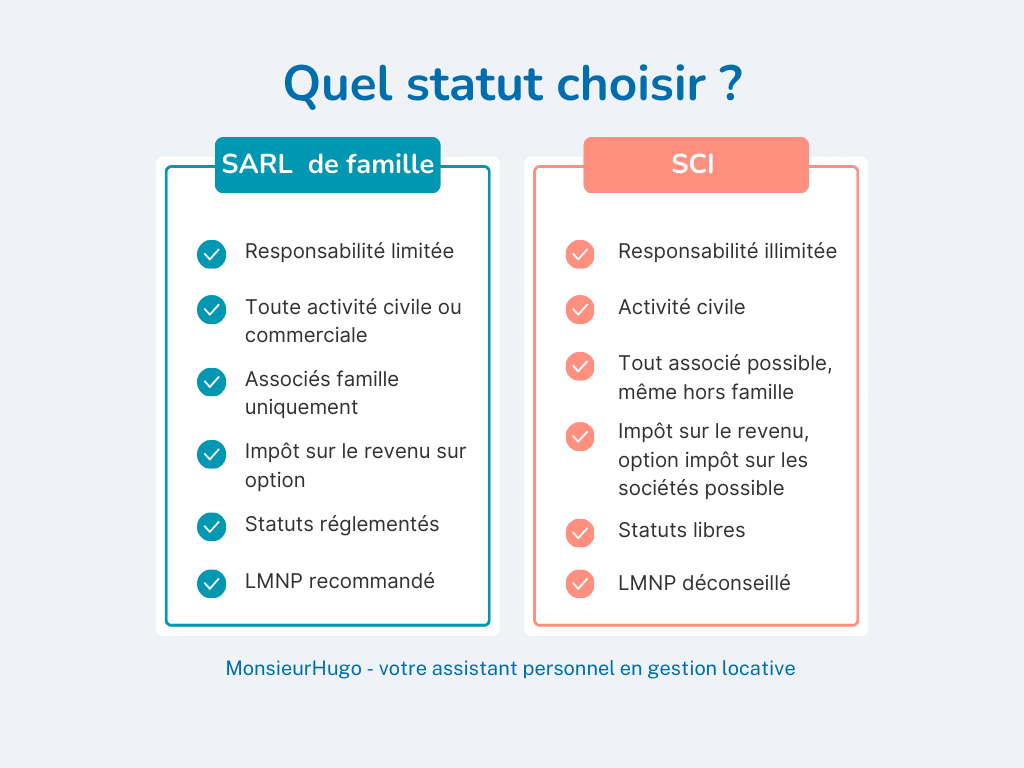 Quel statut choisir ?

SARL de famille

Responsabilité limitée

Toute activité civile ou commerciale

Associés famille uniquement

Impôt sur le revenu sur option

Statuts réglementés

LMNP recommandé

SCI

Responsabilité illimitée

Activité civile

Tout associé possible, même hors famille

Impôt sur le revenu, option impôt sur les sociétés possible

Statuts libres

LMNP déconseillé

MonsieurHugo - votre assistant personnel en gestion locative